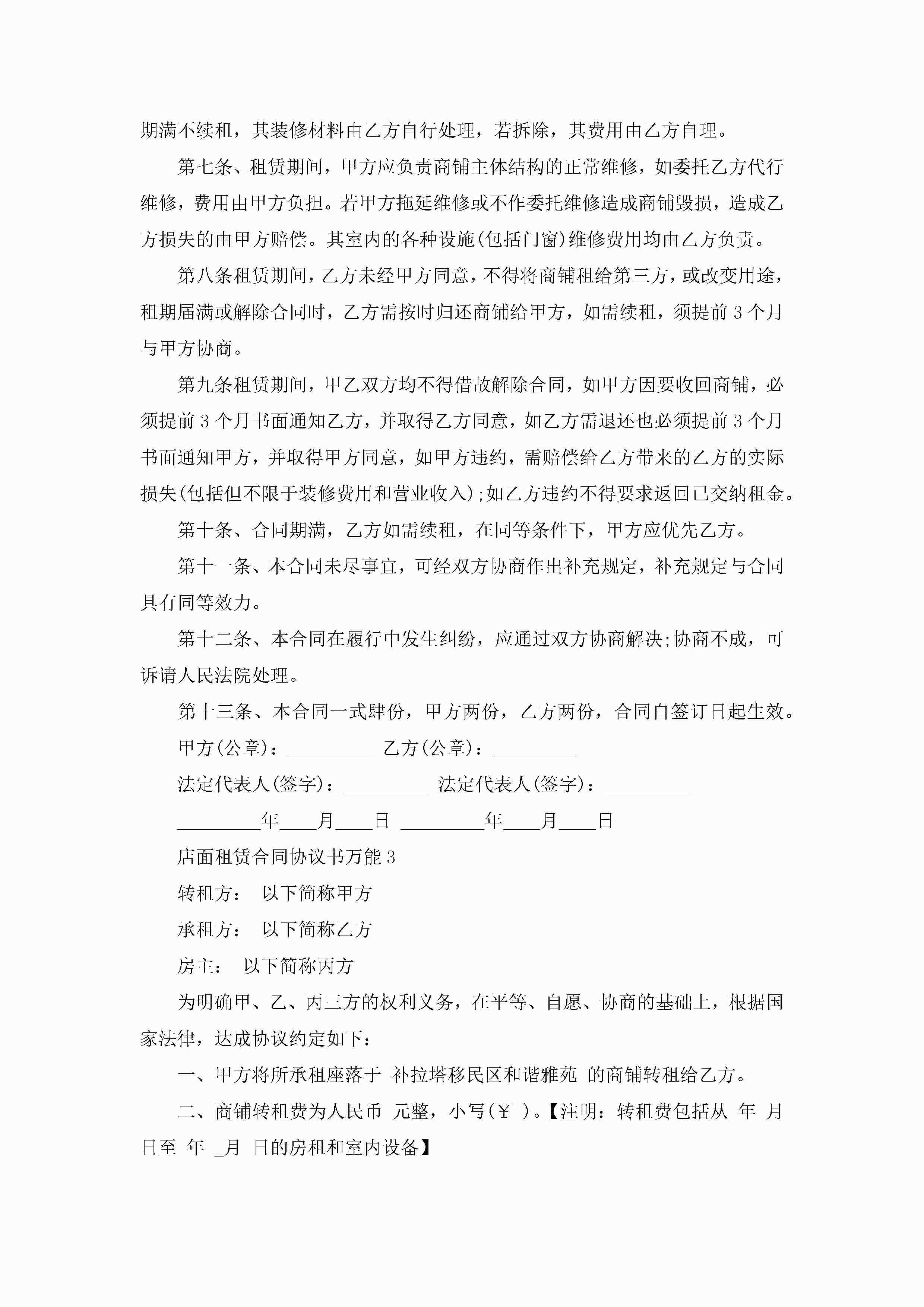 期满不续租，其装修材料由乙方自行处理，若拆除，其费用由乙方自理。

第七条、租赁期间，甲方应负责商铺主体结构的正常维修，如委托乙方代行维修，费用由甲方负担。若甲方拖延维修或不作委托维修造成商铺毁损，造成乙方损失的由甲方赔偿。其室内的各种设施(包括门窗)维修费用均由乙方负责。

第八条租赁期间，乙方未经甲方同意，不得将商铺租给第三方，或改变用途，租期届满或解除合同时，乙方需按时归还商铺给甲方，如需续租，须提前3个月与甲方协商。

第九条租赁期间，甲乙双方均不得借故解除合同，如甲方因要收回商铺，必须提前3个月书面通知乙方，并取得乙方同意，如乙方需退还也必须提前3个月书面通知甲方，并取得甲方同意，如甲方违约，需赔偿给乙方带来的乙方的实际损失(包括但不限于装修费用和营业收入);如乙方违约不得要求返回已交纳租金。

第十条、合同期满，乙方如需续租，在同等条件下，甲方应优先乙方。

第十一条、本合同未尽事宜，可经双方协商作出补充规定，补充规定与合同具有同等效力。

第十二条、本合同在履行中发生纠纷，应通过双方协商解决;协商不成，可诉请人民法院处理。

第十三条、本合同一式肆份，甲方两份，乙方两份，合同自签订日起生效。

甲方(公章)：_________ 乙方(公章)：_________

法定代表人(签字)：_________ 法定代表人(签字)：_________

_________年____月____日 _________年____月____日

店面租赁合同协议书万能3

转租方： 以下简称甲方

承租方： 以下简称乙方

房主： 以下简称丙方

为明确甲、乙、丙三方的权利义务，在平等、自愿、协商的基础上，根据国家法律，达成协议约定如下：

一、甲方将所承租座落于 补拉塔移民区和谐雅苑 的商铺转租给乙方。

二、商铺转租费为人民币 元整，小写(￥ )。【注明：转租费包括从 年 月 日至 年 _月 日的房租和室内设备】